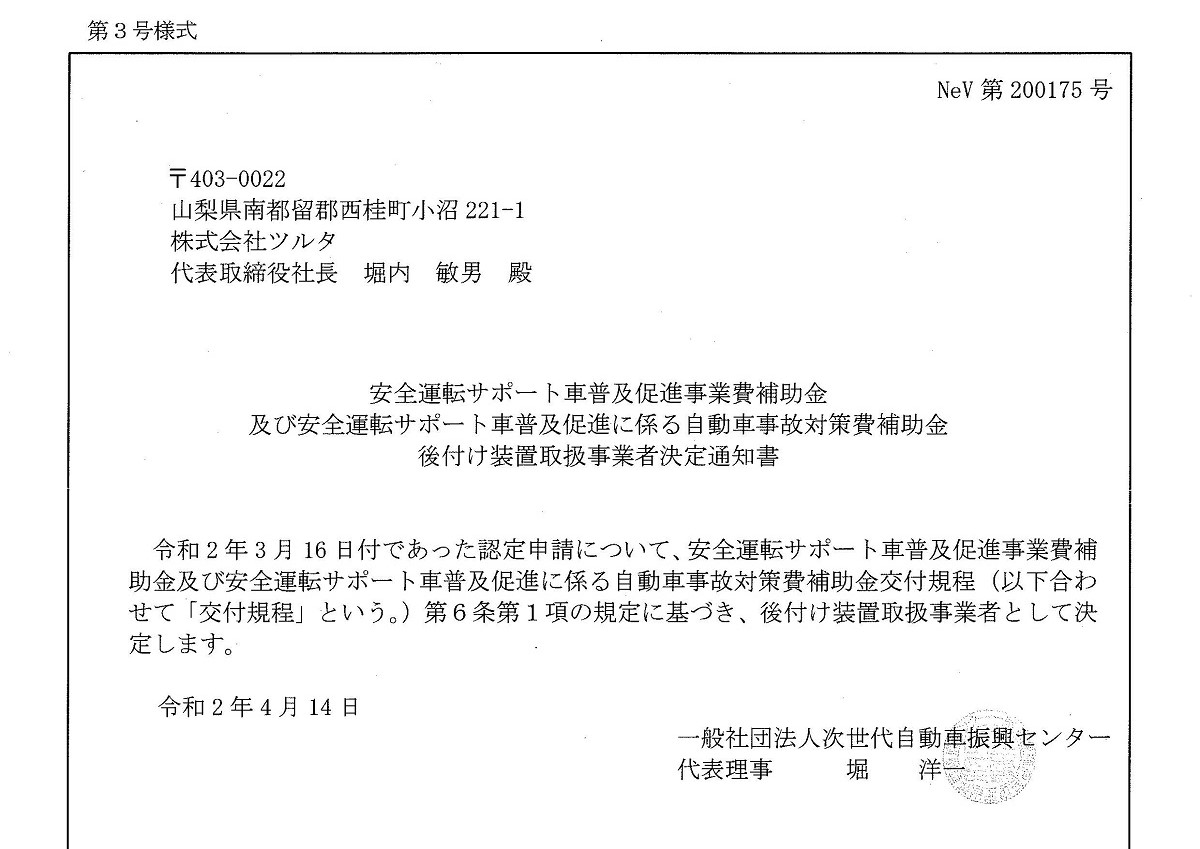 第３号様式

NeV 第 200175 号

〒403-0022
山梨県南都留郡西桂町小沼 221-1
株式会社ツルタ
代表取締役社長　堀内　敏男　殿

安全運転サポート車普及促進事業費補助金
及び安全運転サポート車普及促進に係る自動車事故対策費補助金
後付け装置取扱事業者決定通知書

令和２年３月 16 日付であった認定申請について、安全運転サポート車普及促進事業費補助金及び安全運転サポート車普及促進に係る自動車事故対策費補助金交付規程（以下合わせて「交付規程」という。）第６条第１項の規定に基づき、後付け装置取扱事業者として決定します。

令和２年４月 14 日

一般社団法人次世代自動車振興センター
代表理事　　　堀　　洋一